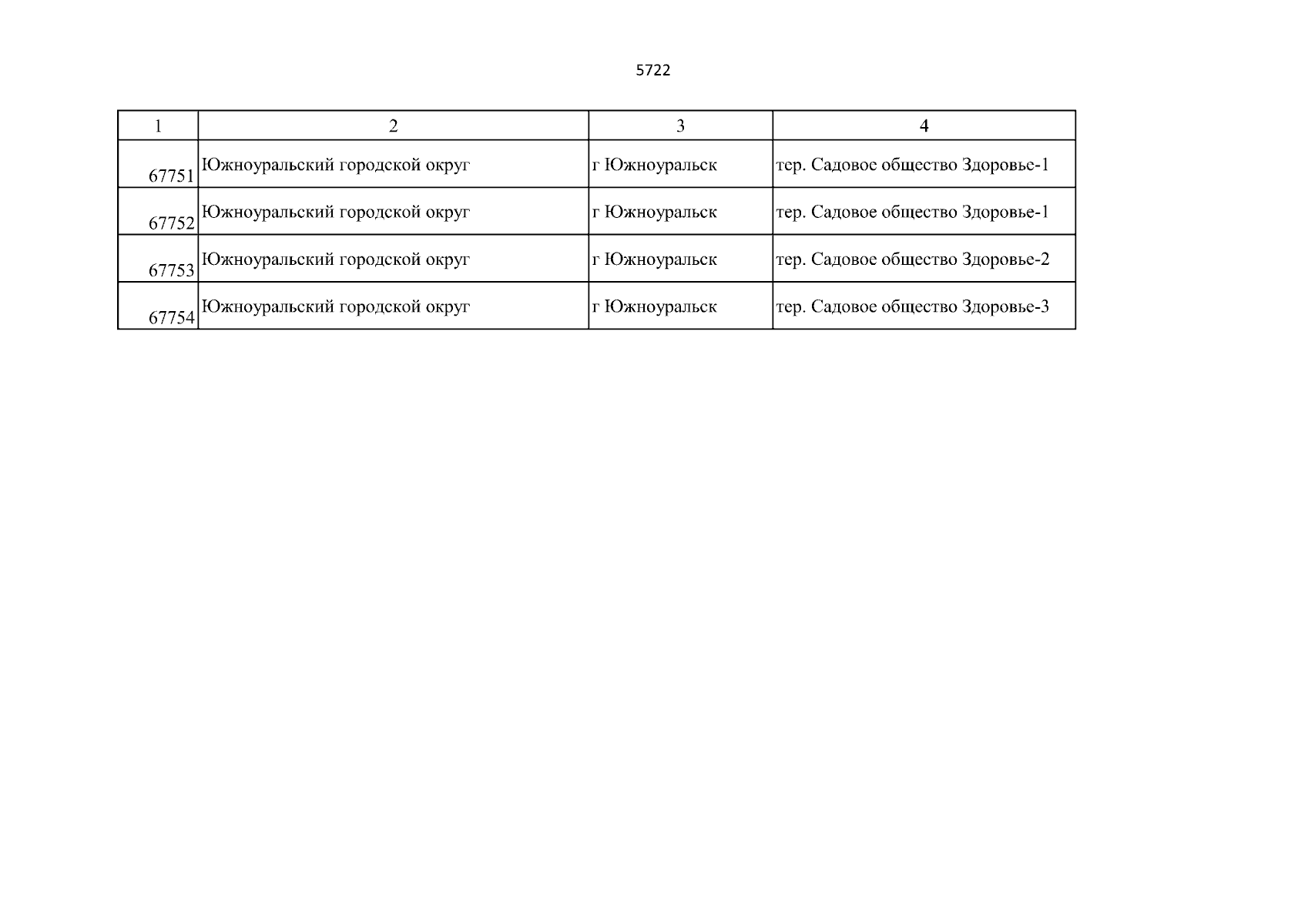 5722

| 1 | 2 | 3 | 4 |
|---|---|---|---|
| 67751 | Южноуральский городской округ | г Южноуральск | тер. Садовое общество Здоровье-1 |
| 67752 | Южноуральский городской округ | г Южноуральск | тер. Садовое общество Здоровье-1 |
| 67753 | Южноуральский городской округ | г Южноуральск | тер. Садовое общество Здоровье-2 |
| 67754 | Южноуральский городской округ | г Южноуральск | тер. Садовое общество Здоровье-3 |